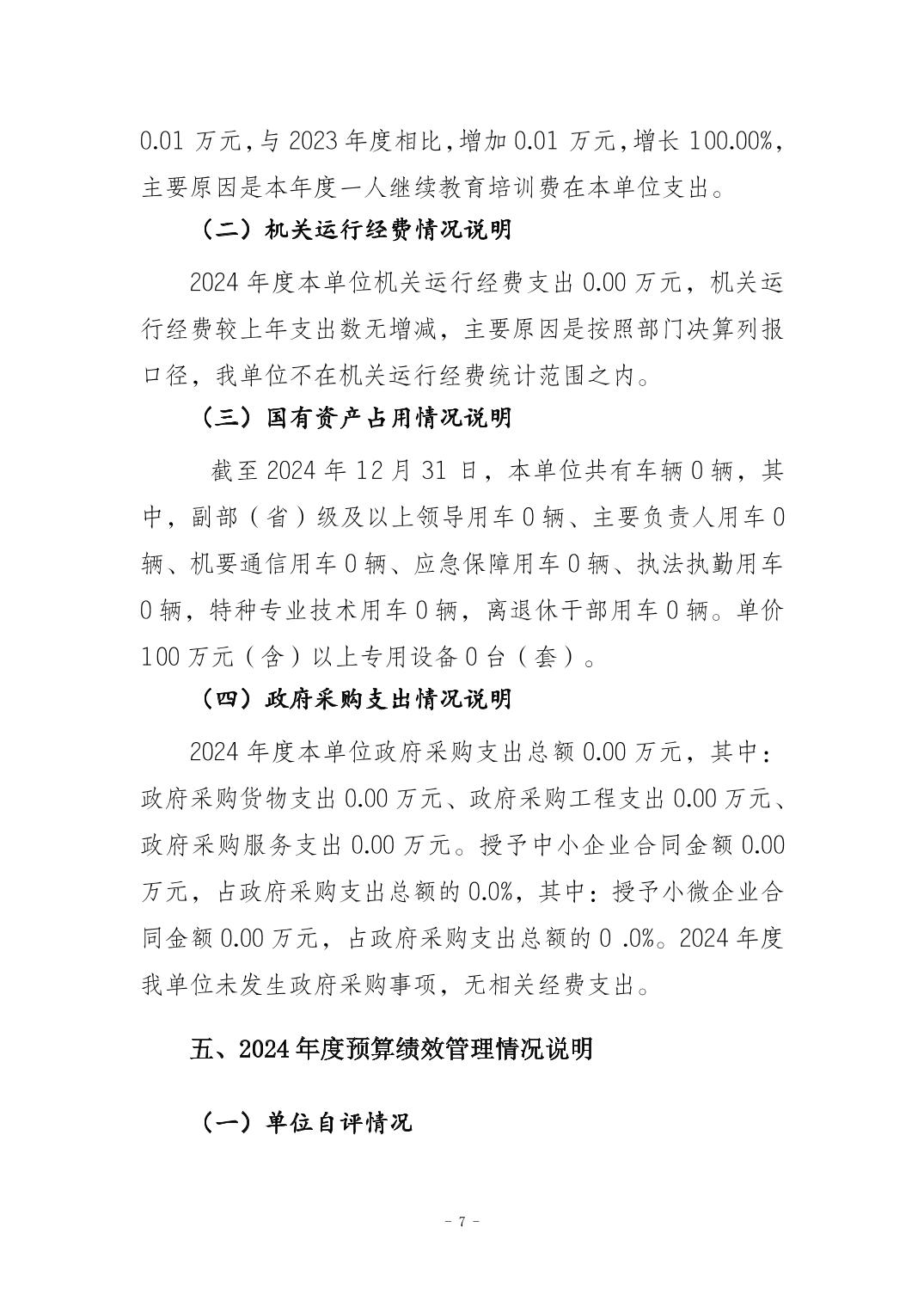 0.01 万元，与 2023 年度相比，增加 0.01 万元，增长 100.00%，主要原因是本年度一人继续教育培训费在本单位支出。

（二）机关运行经费情况说明

2024 年度本单位机关运行经费支出 0.00 万元，机关运行经费较上年支出数无增减，主要原因是按照部门决算列报口径，我单位不在机关运行经费统计范围之内。

（三）国有资产占用情况说明

截至 2024 年 12 月 31 日，本单位共有车辆 0 辆，其中，副部（省）级及以上领导用车 0 辆、主要负责人用车 0 辆、机要通信用车 0 辆、应急保障用车 0 辆、执法执勤用车 0 辆，特种专业技术用车 0 辆，离退休干部用车 0 辆。单价 100 万元（含）以上专用设备 0 台（套）。

（四）政府采购支出情况说明

2024 年度本单位政府采购支出总额 0.00 万元，其中：政府采购货物支出 0.00 万元、政府采购工程支出 0.00 万元、政府采购服务支出 0.00 万元。授予中小企业合同金额 0.00 万元，占政府采购支出总额的 0.0%，其中：授予小微企业合同金额 0.00 万元，占政府采购支出总额的 0 .0%。2024 年度我单位未发生政府采购事项，无相关经费支出。

五、2024 年度预算绩效管理情况说明

（一）单位自评情况

- 7 -